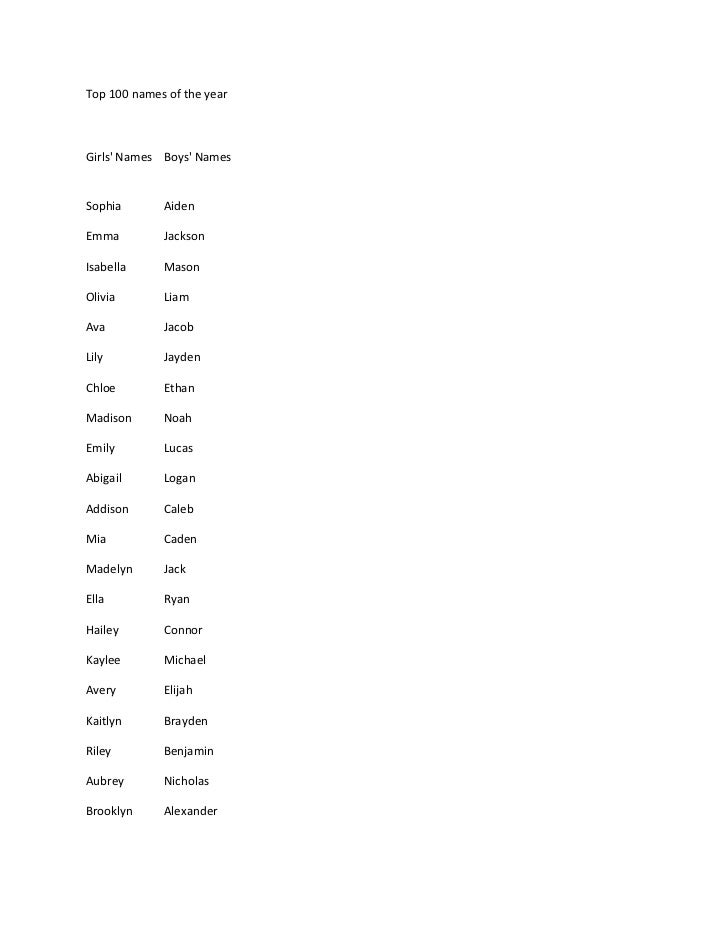 Top 100 names of the year

| Girls' Names | Boys' Names |
|---|---|
| Sophia | Aiden |
| Emma | Jackson |
| Isabella | Mason |
| Olivia | Liam |
| Ava | Jacob |
| Lily | Jayden |
| Chloe | Ethan |
| Madison | Noah |
| Emily | Lucas |
| Abigail | Logan |
| Addison | Caleb |
| Mia | Caden |
| Madelyn | Jack |
| Ella | Ryan |
| Hailey | Connor |
| Kaylee | Michael |
| Avery | Elijah |
| Kaitlyn | Brayden |
| Riley | Benjamin |
| Aubrey | Nicholas |
| Brooklyn | Alexander |